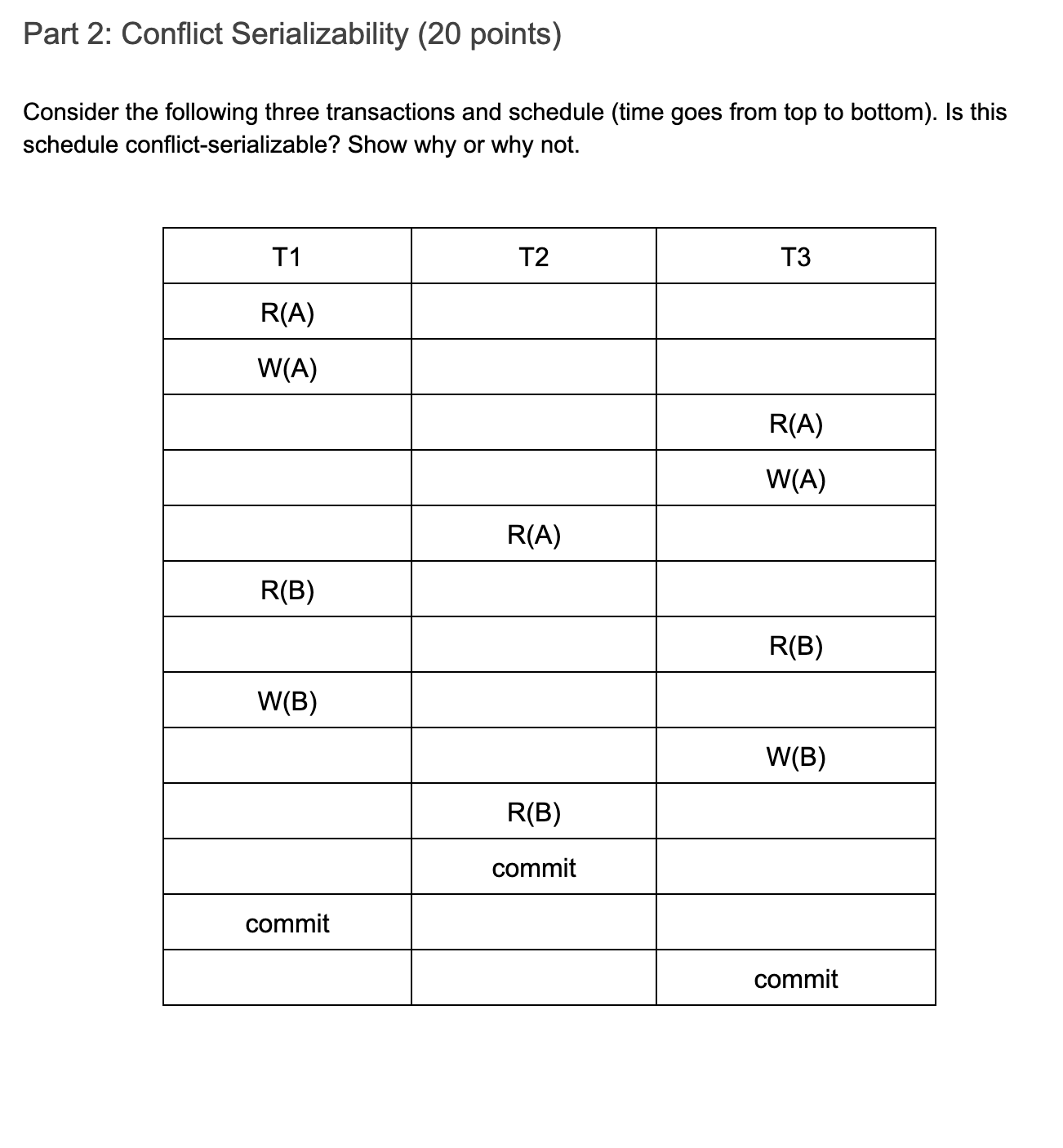 Part 2: Conflict Serializability (20 points)

Consider the following three transactions and schedule (time goes from top to bottom). Is this schedule conflict-serializable? Show why or why not.

| T1 | T2 | T3 |
|---|---|---|
| R(A) | | |
| W(A) | | |
| | | R(A) |
| | | W(A) |
| | R(A) | |
| R(B) | | |
| | | R(B) |
| W(B) | | |
| | | W(B) |
| | R(B) | |
| | commit | |
| commit | | |
| | | commit |